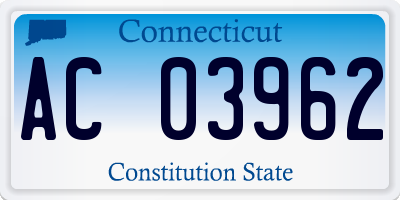 Connecticut

AC 03962

Constitution State